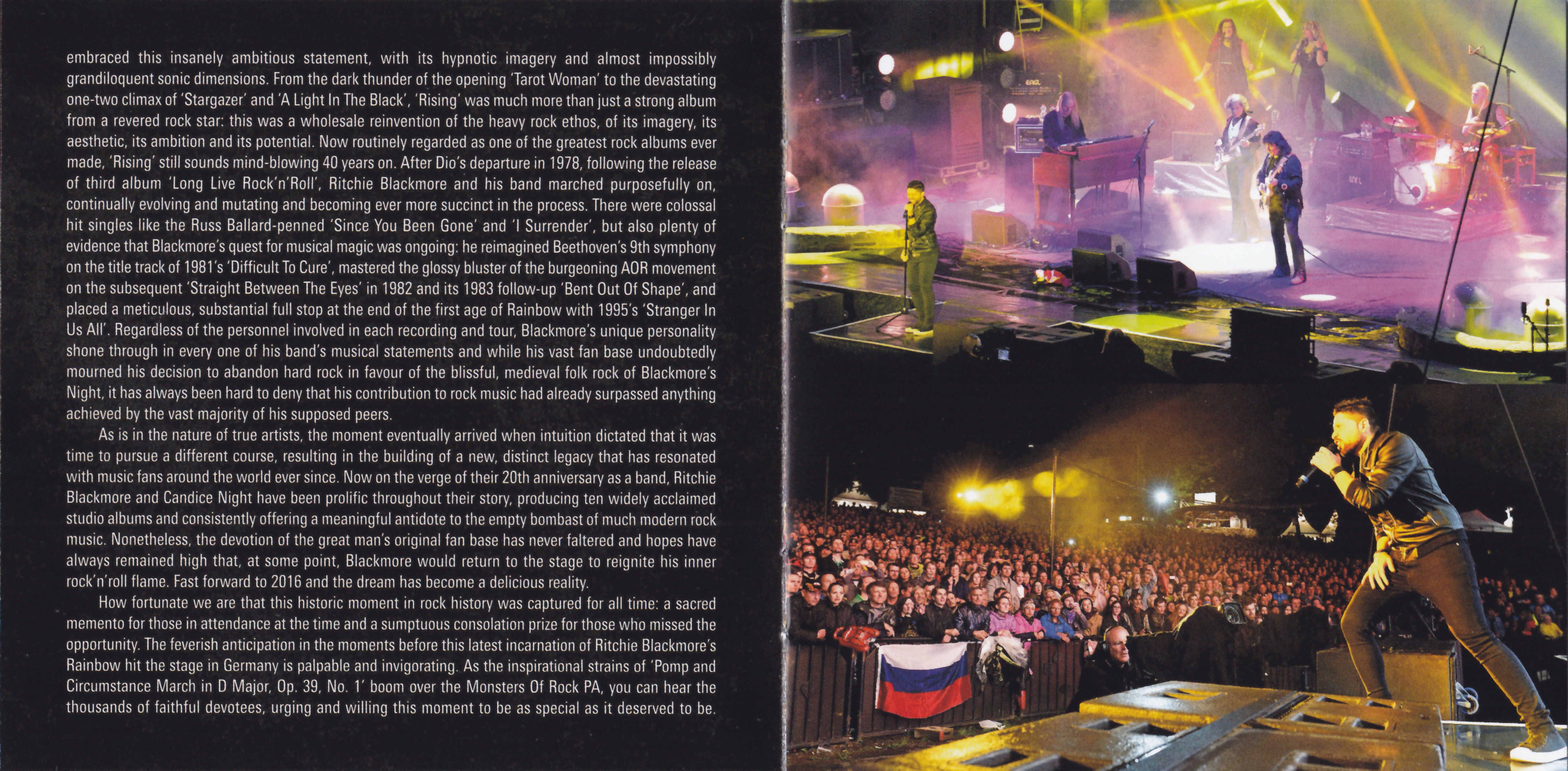 embraced this insanely ambitious statement, with its hypnotic imagery and almost impossibly grandiloquent sonic dimensions. From the dark thunder of the opening 'Tarot Woman' to the devastating one-two climax of 'Stargazer' and 'A Light In The Black', 'Rising' was much more than just a strong album from a revered rock star: this was a wholesale reinvention of the heavy rock ethos, of its imagery, its aesthetic, its ambition and its potential. Now routinely regarded as one of the greatest rock albums ever made, 'Rising' still sounds mind-blowing 40 years on. After Dio's departure in 1978, following the release of third album 'Long Live Rock'n'Roll', Ritchie Blackmore and his band marched purposefully on, continually evolving and mutating and becoming ever more succinct in the process. There were colossal hit singles like the Russ Ballard-penned 'Since You Been Gone' and 'I Surrender', but also plenty of evidence that Blackmore's quest for musical magic was ongoing: he reimagined Beethoven's 9th symphony on the title track of 1981's 'Difficult To Cure', mastered the glossy bluster of the burgeoning AOR movement on the subsequent 'Straight Between The Eyes' in 1982 and its 1983 follow-up 'Bent Out Of Shape', and placed a meticulous, substantial full stop at the end of the first age of Rainbow with 1995's 'Stranger In Us All'. Regardless of the personnel involved in each recording and tour, Blackmore's unique personality shone through in every one of his band's musical statements and while his vast fan base undoubtedly mourned his decision to abandon hard rock in favour of the blissful, medieval folk rock of Blackmore's Night, it has always been hard to deny that his contribution to rock music had already surpassed anything achieved by the vast majority of his supposed peers.

As is in the nature of true artists, the moment eventually arrived when intuition dictated that it was time to pursue a different course, resulting in the building of a new, distinct legacy that has resonated with music fans around the world ever since. Now on the verge of their 20th anniversary as a band, Ritchie Blackmore and Candice Night have been prolific throughout their story, producing ten widely acclaimed studio albums and consistently offering a meaningful antidote to the empty bombast of much modern rock music. Nonetheless, the devotion of the great man's original fan base has never faltered and hopes have always remained high that, at some point, Blackmore would return to the stage to reignite his inner rock'n'roll flame. Fast forward to 2016 and the dream has become a delicious reality.

How fortunate we are that this historic moment in rock history was captured for all time: a sacred memento for those in attendance at the time and a sumptuous consolation prize for those who missed the opportunity. The feverish anticipation in the moments before this latest incarnation of Ritchie Blackmore's Rainbow hit the stage in Germany is palpable and invigorating. As the inspirational strains of 'Pomp and Circumstance March in D Major, Op. 39, No. 1' boom over the Monsters Of Rock PA, you can hear the thousands of faithful devotees, urging and willing this moment to be as special as it deserved to be.